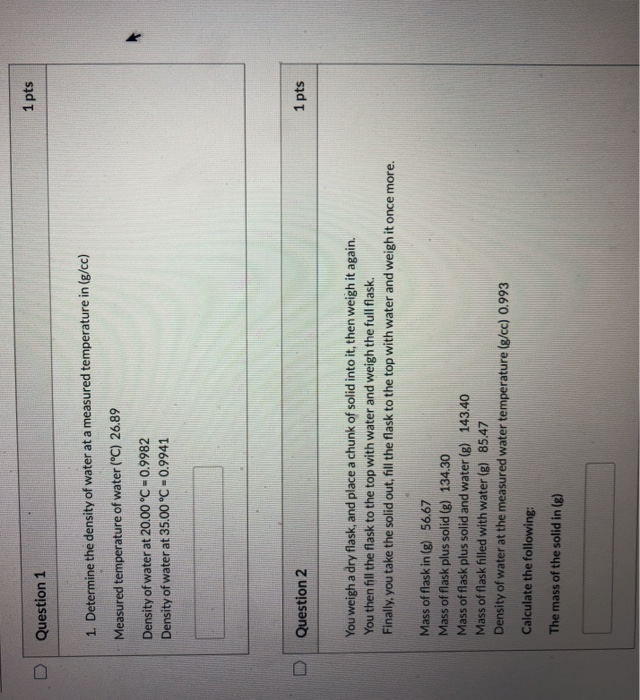 Question 1

1 pts

1. Determine the density of water at a measured temperature in (g/cc)

Measured temperature of water (°C) 26.89

Density of water at 20.00 °C = 0.9982
Density of water at 35.00 °C = 0.9941

Question 2

1 pts

You weigh a dry flask, and place a chunk of solid into it, then weigh it again. You then fill the flask to the top with water and weigh the full flask. Finally, you take the solid out, fill the flask to the top with water and weigh it once more.

Mass of flask in (g) 56.67
Mass of flask plus solid (g) 134.30
Mass of flask plus solid and water (g) 143.40
Mass of flask filled with water (g) 85.47
Density of water at the measured water temperature (g/cc) 0.993

Calculate the following:

The mass of the solid in (g)